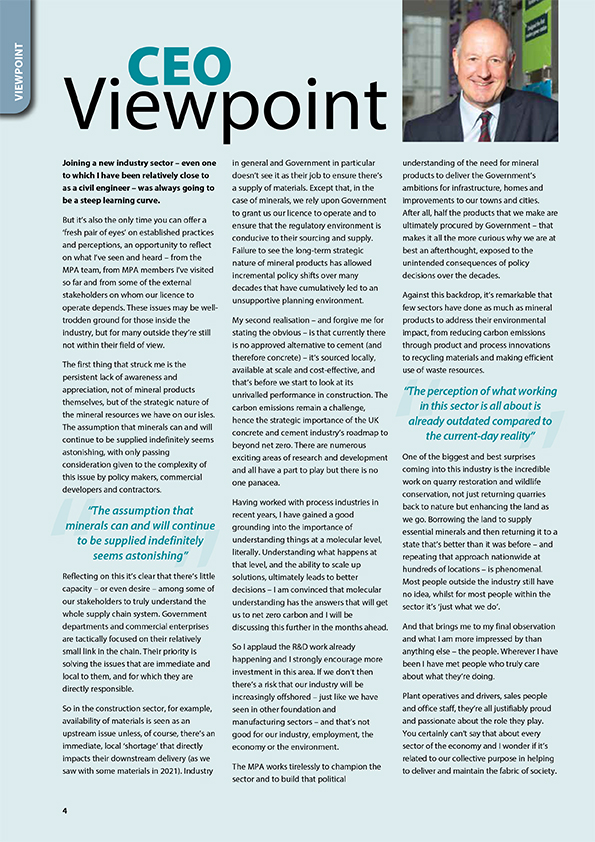 VIEWPOINT

CEO Viewpoint

Joining a new industry sector – even one to which I have been relatively close to as a civil engineer – was always going to be a steep learning curve.

But it's also the only time you can offer a 'fresh pair of eyes' on established practices and perceptions, an opportunity to reflect on what I've seen and heard – from the MPA team, from MPA members I've visited so far and from some of the external stakeholders on whom our licence to operate depends. These issues may be well-trodden ground for those inside the industry, but for many outside they're still not within their field of view.

The first thing that struck me is the persistent lack of awareness and appreciation, not of mineral products themselves, but of the strategic nature of the mineral resources we have on our isles. The assumption that minerals can and will continue to be supplied indefinitely seems astonishing, with only passing consideration given to the complexity of this issue by policy makers, commercial developers and contractors.

"The assumption that minerals can and will continue to be supplied indefinitely seems astonishing"

Reflecting on this it's clear that there's little capacity – or even desire – among some of our stakeholders to truly understand the whole supply chain system. Government departments and commercial enterprises are tactically focused on their relatively small link in the chain. Their priority is solving the issues that are immediate and local to them, and for which they are directly responsible.

So in the construction sector, for example, availability of materials is seen as an upstream issue unless, of course, there's an immediate, local 'shortage' that directly impacts their downstream delivery (as we saw with some materials in 2021). Industry in general and Government in particular doesn't see it as their job to ensure there's a supply of materials. Except that, in the case of minerals, we rely upon Government to grant us our licence to operate and to ensure that the regulatory environment is conducive to their sourcing and supply. Failure to see the long-term strategic nature of mineral products has allowed incremental policy shifts over many decades that have cumulatively led to an unsupportive planning environment.

My second realisation – and forgive me for stating the obvious – is that currently there is no approved alternative to cement (and therefore concrete) – it's sourced locally, available at scale and cost-effective, and that's before we start to look at its unrivalled performance in construction. The carbon emissions remain a challenge, hence the strategic importance of the UK concrete and cement industry's roadmap to beyond net zero. There are numerous exciting areas of research and development and all have a part to play but there is no one panacea.

Having worked with process industries in recent years, I have gained a good grounding into the importance of understanding things at a molecular level, literally. Understanding what happens at that level, and the ability to scale up solutions, ultimately leads to better decisions – I am convinced that molecular understanding has the answers that will get us to net zero carbon and I will be discussing this further in the months ahead.

So I applaud the R&D work already happening and I strongly encourage more investment in this area. If we don't then there's a risk that our industry will be increasingly offshored – just like we have seen in other foundation and manufacturing sectors – and that's not good for our industry, employment, the economy or the environment.

The MPA works tirelessly to champion the sector and to build that political understanding of the need for mineral products to deliver the Government's ambitions for infrastructure, homes and improvements to our towns and cities. After all, half the products that we make are ultimately procured by Government – that makes it all the more curious why we are at best an afterthought, exposed to the unintended consequences of policy decisions over the decades.

Against this backdrop, it's remarkable that few sectors have done as much as mineral products to address their environmental impact, from reducing carbon emissions through product and process innovations to recycling materials and making efficient use of waste resources.

"The perception of what working in this sector is all about is already outdated compared to the current-day reality"

One of the biggest and best surprises coming into this industry is the incredible work on quarry restoration and wildlife conservation, not just returning quarries back to nature but enhancing the land as we go. Borrowing the land to supply essential minerals and then returning it to a state that's better than it was before – and repeating that approach nationwide at hundreds of locations – is phenomenal. Most people outside the industry still have no idea, whilst for most people within the sector it's 'just what we do'.

And that brings me to my final observation and what I am more impressed by than anything else – the people. Wherever I have been I have met people who truly care about what they're doing.

Plant operatives and drivers, sales people and office staff, they're all justifiably proud and passionate about the role they play. You certainly can't say that about every sector of the economy and I wonder if it's related to our collective purpose in helping to deliver and maintain the fabric of society.

4